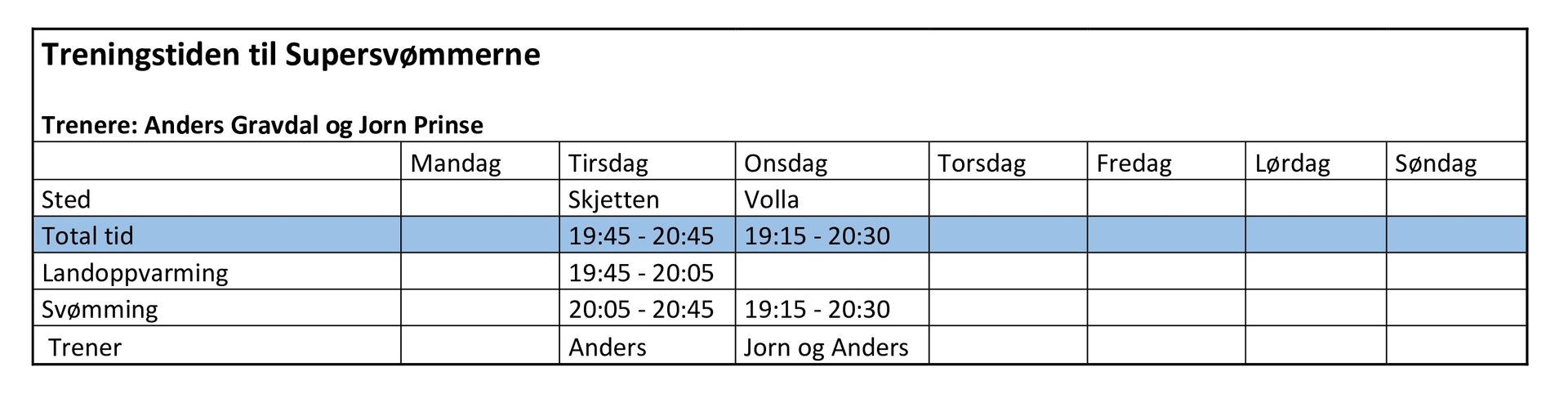 Treningstiden til Supersvømmerne

Trenere: Anders Gravdal og Jorn Prinse

| | Mandag | Tirsdag | Onsdag | Torsdag | Fredag | Lørdag | Søndag |
|---|---|---|---|---|---|---|---|
| Sted | | Skjetten | Volla | | | | |
| Total tid | | 19:45 - 20:45 | 19:15 - 20:30 | | | | |
| Landoppvarming | | 19:45 - 20:05 | | | | | |
| Svømming | | 20:05 - 20:45 | 19:15 - 20:30 | | | | |
| Trener | | Anders | Jorn og Anders | | | | |